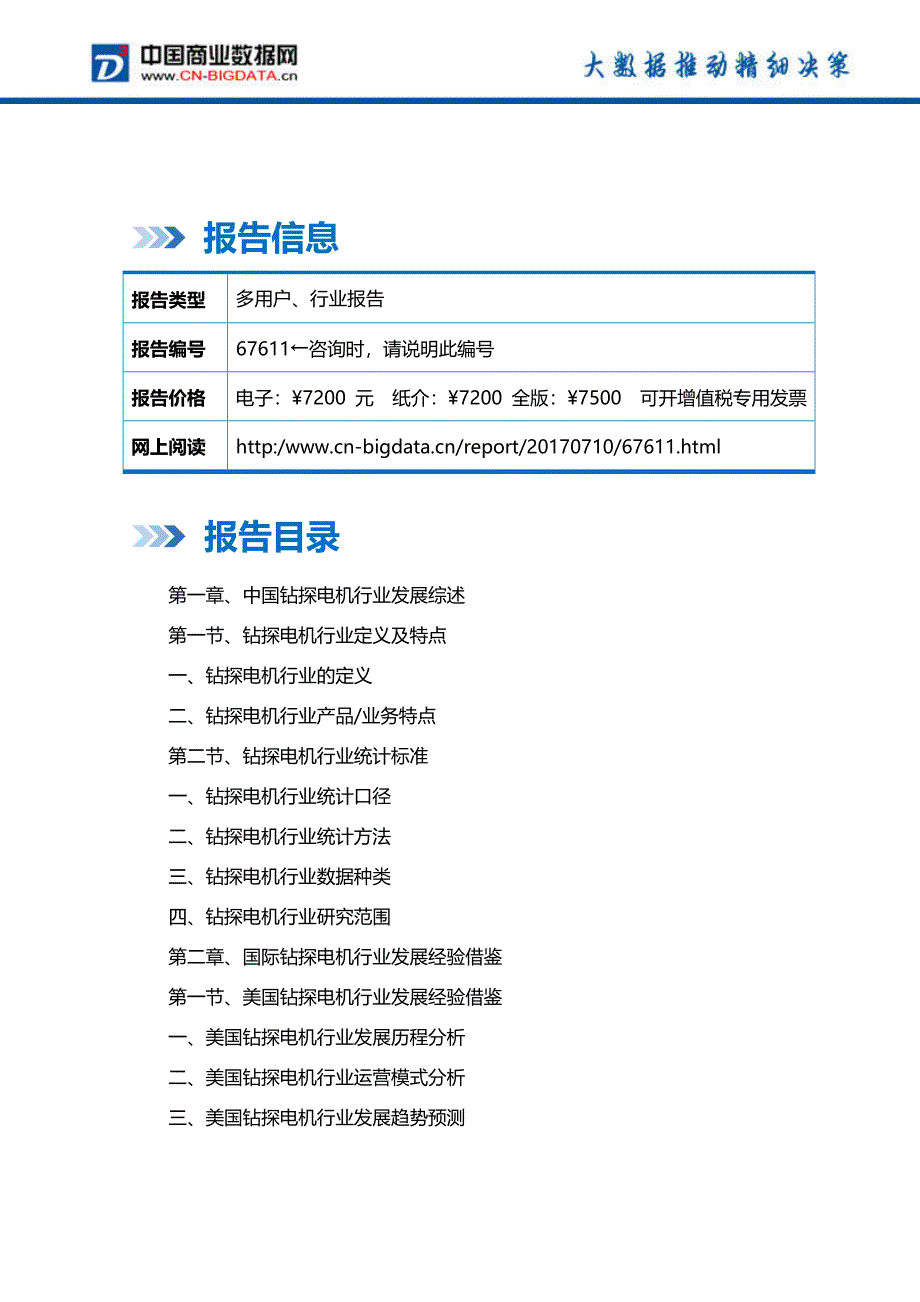 中国商业数据网
www.CN-BIGDATA.cn
大数据推动精细决策

报告信息

| 报告类型 | 多用户、行业报告 |
|---|---|
| 报告编号 | 67611←咨询时，请说明此编号 |
| 报告价格 | 电子：¥7200 元 纸介：¥7200 全版：¥7500 可开增值税专用发票 |
| 网上阅读 | http:/www.cn-bigdata.cn/report/20170710/67611.html |

报告目录

第一章、中国钻探电机行业发展综述

第一节、钻探电机行业定义及特点

一、钻探电机行业的定义

二、钻探电机行业产品/业务特点

第二节、钻探电机行业统计标准

一、钻探电机行业统计口径

二、钻探电机行业统计方法

三、钻探电机行业数据种类

四、钻探电机行业研究范围

第二章、国际钻探电机行业发展经验借鉴

第一节、美国钻探电机行业发展经验借鉴

一、美国钻探电机行业发展历程分析

二、美国钻探电机行业运营模式分析

三、美国钻探电机行业发展趋势预测